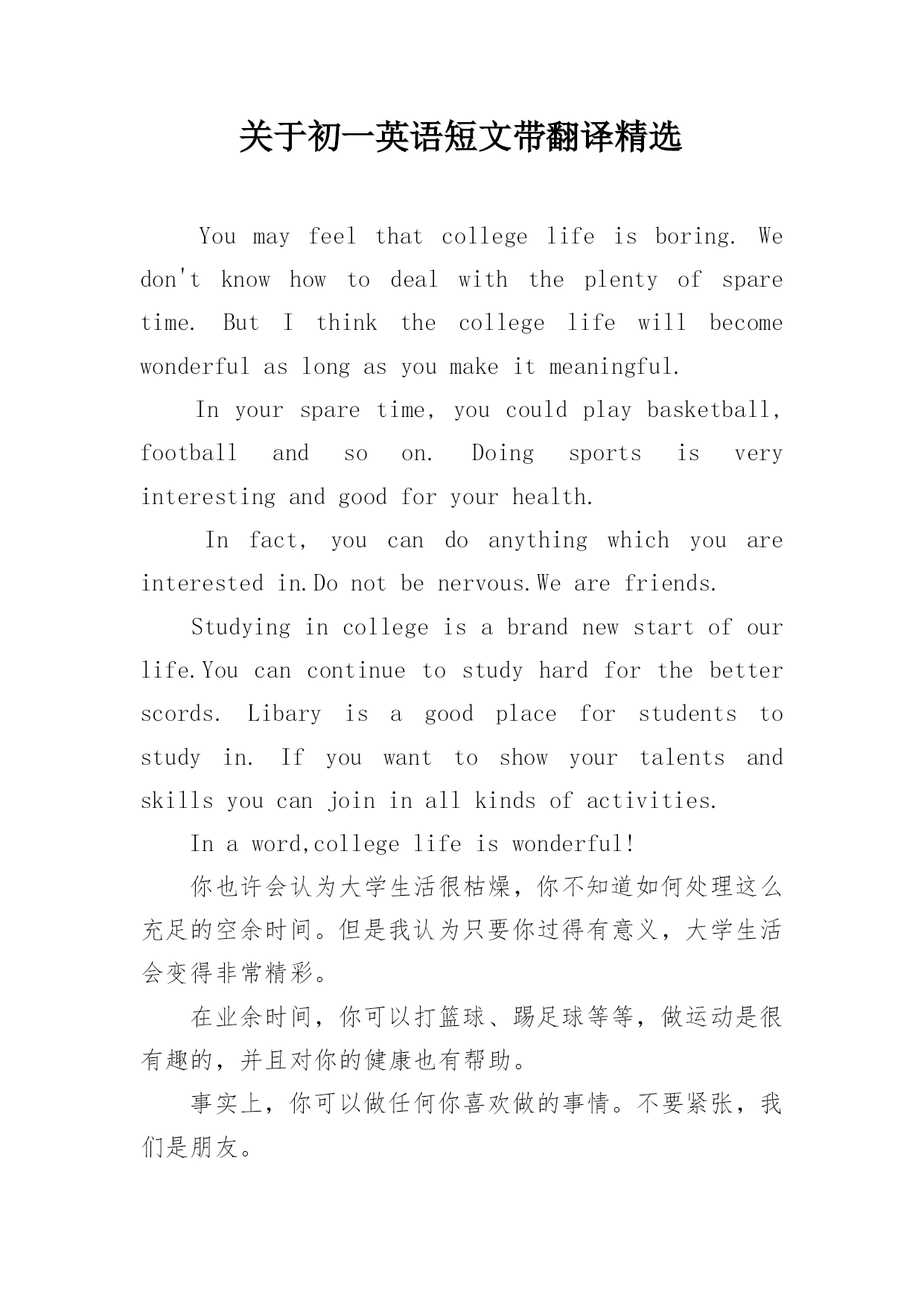 关于初一英语短文带翻译精选

You may feel that college life is boring. We don't know how to deal with the plenty of spare time. But I think the college life will become wonderful as long as you make it meaningful.

In your spare time, you could play basketball, football and so on. Doing sports is very interesting and good for your health.

In fact, you can do anything which you are interested in.Do not be nervous.We are friends.

Studying in college is a brand new start of our life.You can continue to study hard for the better scords. Libary is a good place for students to study in. If you want to show your talents and skills you can join in all kinds of activities.

In a word,college life is wonderful!

你也许会认为大学生活很枯燥，你不知道如何处理这么充足的空余时间。但是我认为只要你过得有意义，大学生活会变得非常精彩。

在业余时间，你可以打篮球、踢足球等等，做运动是很有趣的，并且对你的健康也有帮助。

事实上，你可以做任何你喜欢做的事情。不要紧张，我们是朋友。